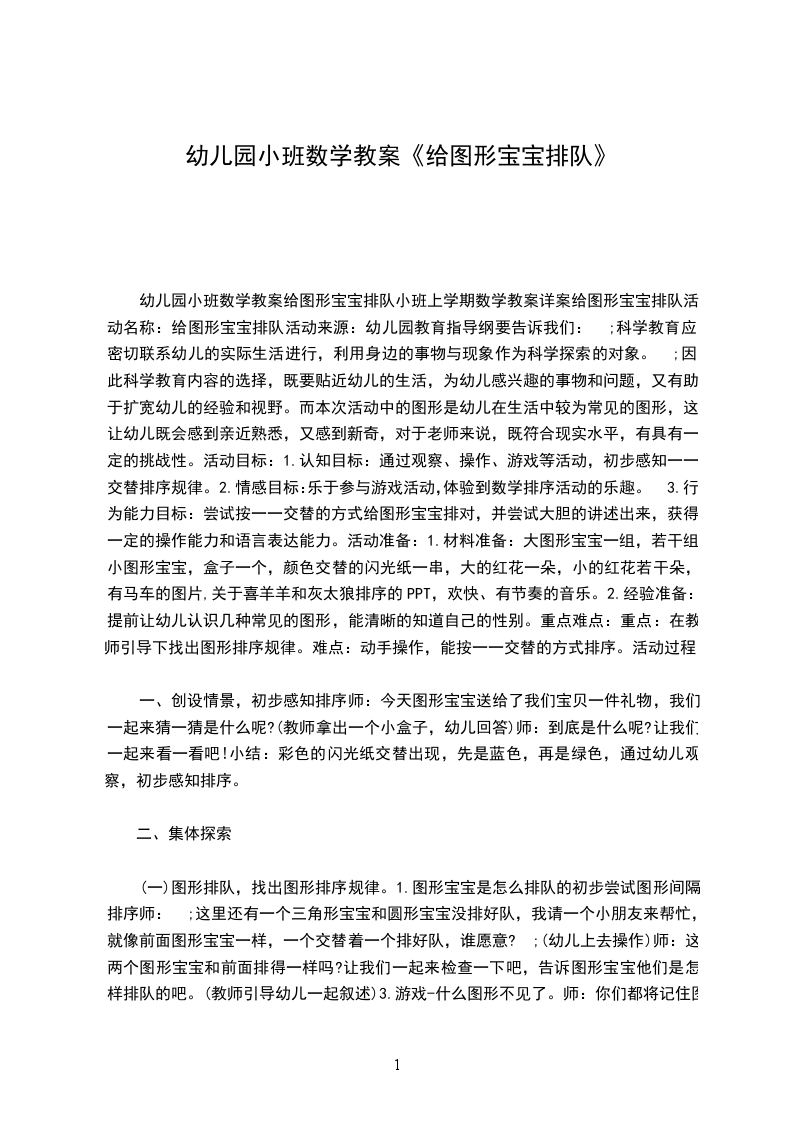 幼儿园小班数学教案《给图形宝宝排队》

幼儿园小班数学教案给图形宝宝排队小班上学期数学教案详案给图形宝宝排队活动名称：给图形宝宝排队活动来源：幼儿园教育指导纲要告诉我们：　;科学教育应密切联系幼儿的实际生活进行，利用身边的事物与现象作为科学探索的对象。　;因此科学教育内容的选择，既要贴近幼儿的生活，为幼儿感兴趣的事物和问题，又有助于扩宽幼儿的经验和视野。而本次活动中的图形是幼儿在生活中较为常见的图形，这让幼儿既会感到亲近熟悉，又感到新奇，对于老师来说，既符合现实水平，有具有一定的挑战性。活动目标：1.认知目标：通过观察、操作、游戏等活动，初步感知一一交替排序规律。2.情感目标:乐于参与游戏活动,体验到数学排序活动的乐趣。　3.行为能力目标：尝试按一一交替的方式给图形宝宝排对，并尝试大胆的讲述出来，获得一定的操作能力和语言表达能力。活动准备：1.材料准备：大图形宝宝一组，若干组小图形宝宝，盒子一个，颜色交替的闪光纸一串，大的红花一朵，小的红花若干朵，有马车的图片,关于喜羊羊和灰太狼排序的PPT，欢快、有节奏的音乐。2.经验准备：提前让幼儿认识几种常见的图形，能清晰的知道自己的性别。重点难点：重点：在教师引导下找出图形排序规律。难点：动手操作，能按一一交替的方式排序。活动过程

一、创设情景，初步感知排序师：今天图形宝宝送给了我们宝贝一件礼物，我们一起来猜一猜是什么呢?(教师拿出一个小盒子，幼儿回答)师：到底是什么呢?让我们一起来看一看吧!小结：彩色的闪光纸交替出现，先是蓝色，再是绿色，通过幼儿观察，初步感知排序。

二、集体探索

(一)图形排队，找出图形排序规律。1.图形宝宝是怎么排队的初步尝试图形间隔排序师：　;这里还有一个三角形宝宝和圆形宝宝没排好队，我请一个小朋友来帮忙，就像前面图形宝宝一样，一个交替着一个排好队，谁愿意?　;(幼儿上去操作)师：这两个图形宝宝和前面排得一样吗?让我们一起来检查一下吧，告诉图形宝宝他们是怎样排队的吧。(教师引导幼儿一起叙述)3.游戏-什么图形不见了。师：你们都将记住图

1